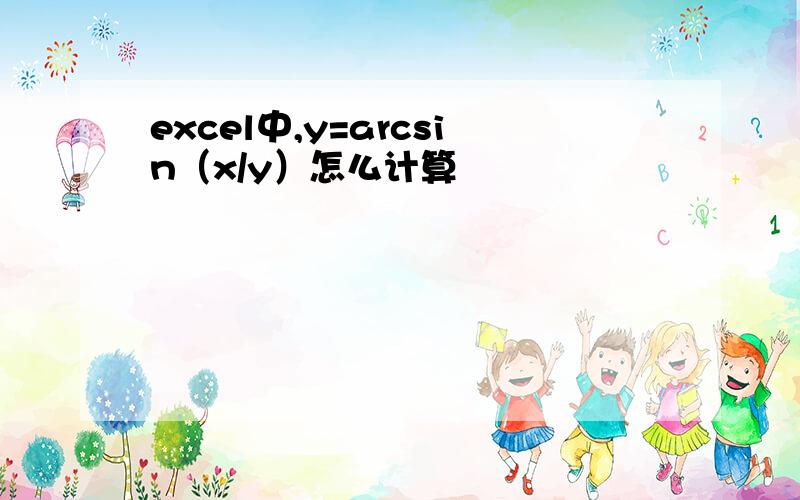 excel中,y=arcsin（x/y）怎么计算

1
2
?
B
+
C
1